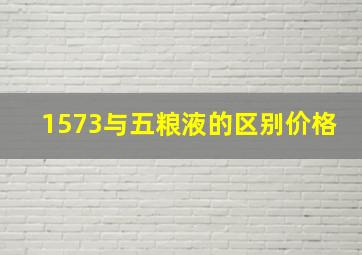 1573与五粮液的区别价格